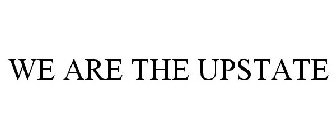 WE ARE THE UPSTATE